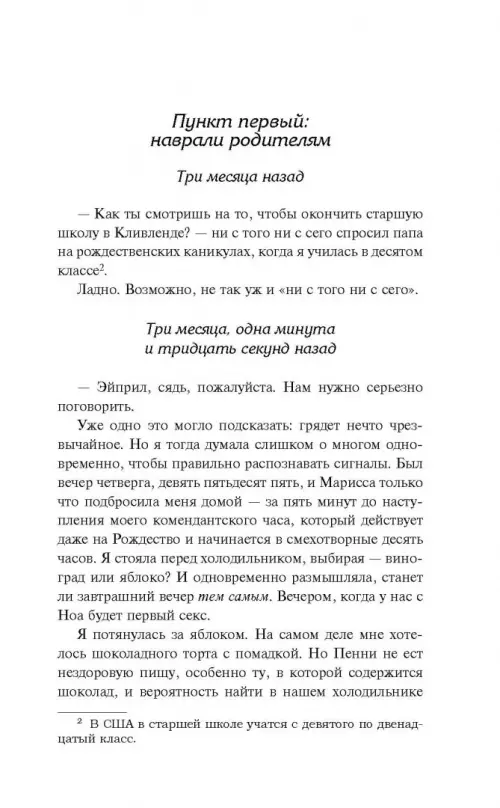 Пункт первый:
наврали родителям

Три месяца назад

— Как ты смотришь на то, чтобы окончить старшую школу в Кливленде? — ни с того ни с сего спросил папа на рождественских каникулах, когда я училась в десятом классе$^2$.

Ладно. Возможно, не так уж и «ни с того ни с сего».

Три месяца, одна минута
и тридцать секунд назад

— Эйприл, сядь, пожалуйста. Нам нужно серьезно поговорить.

Уже одно это могло подсказать: грядет нечто чрезвычайное. Но я тогда думала слишком о многом одновременно, чтобы правильно распознавать сигналы. Был вечер четверга, девять пятьдесят пять, и Марисса только что подбросила меня домой — за пять минут до наступления моего комендантского часа, который действует даже на Рождество и начинается в смехотворные десять часов. Я стояла перед холодильником, выбирая — виноград или яблоко? И одновременно размышляла, станет ли завтрашний вечер тем самым. Вечером, когда у нас с Ноа будет первый секс.

Я потянулась за яблоком. На самом деле мне хотелось шоколадного торта с помадкой. Но Пенни не ест нездоровую пищу, особенно ту, в которой содержится шоколад, и вероятность найти в нашем холодильнике

$^2$ В США в старшей школе учатся с девятого по двенадцатый класс.